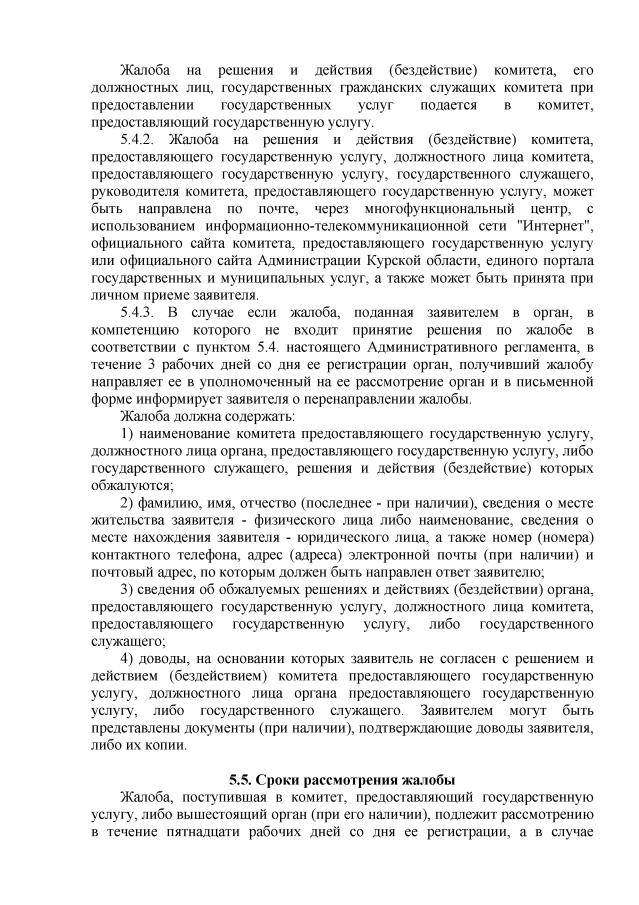 Жалоба на решения и действия (бездействие) комитета, его должностных лиц, государственных гражданских служащих комитета при предоставлении государственных услуг подается в комитет, предоставляющий государственную услугу.

5.4.2. Жалоба на решения и действия (бездействие) комитета, предоставляющего государственную услугу, должностного лица комитета, предоставляющего государственную услугу, государственного служащего, руководителя комитета, предоставляющего государственную услугу, может быть направлена по почте, через многофункциональный центр, с использованием информационно-телекоммуникационной сети "Интернет", официального сайта комитета, предоставляющего государственную услугу или официального сайта Администрации Курской области, единого портала государственных и муниципальных услуг, а также может быть принята при личном приеме заявителя.

5.4.3. В случае если жалоба, поданная заявителем в орган, в компетенцию которого не входит принятие решения по жалобе в соответствии с пунктом 5.4. настоящего Административного регламента, в течение 3 рабочих дней со дня ее регистрации орган, получивший жалобу направляет ее в уполномоченный на ее рассмотрение орган и в письменной форме информирует заявителя о перенаправлении жалобы.

Жалоба должна содержать:

1) наименование комитета предоставляющего государственную услугу, должностного лица органа, предоставляющего государственную услугу, либо государственного служащего, решения и действия (бездействие) которых обжалуются;

2) фамилию, имя, отчество (последнее - при наличии), сведения о месте жительства заявителя - физического лица либо наименование, сведения о месте нахождения заявителя - юридического лица, а также номер (номера) контактного телефона, адрес (адреса) электронной почты (при наличии) и почтовый адрес, по которым должен быть направлен ответ заявителю;

3) сведения об обжалуемых решениях и действиях (бездействии) органа, предоставляющего государственную услугу, должностного лица комитета, предоставляющего государственную услугу, либо государственного служащего;

4) доводы, на основании которых заявитель не согласен с решением и действием (бездействием) комитета предоставляющего государственную услугу, должностного лица органа предоставляющего государственную услугу, либо государственного служащего. Заявителем могут быть представлены документы (при наличии), подтверждающие доводы заявителя, либо их копии.

5.5. Сроки рассмотрения жалобы

Жалоба, поступившая в комитет, предоставляющий государственную услугу, либо вышестоящий орган (при его наличии), подлежит рассмотрению в течение пятнадцати рабочих дней со дня ее регистрации, а в случае